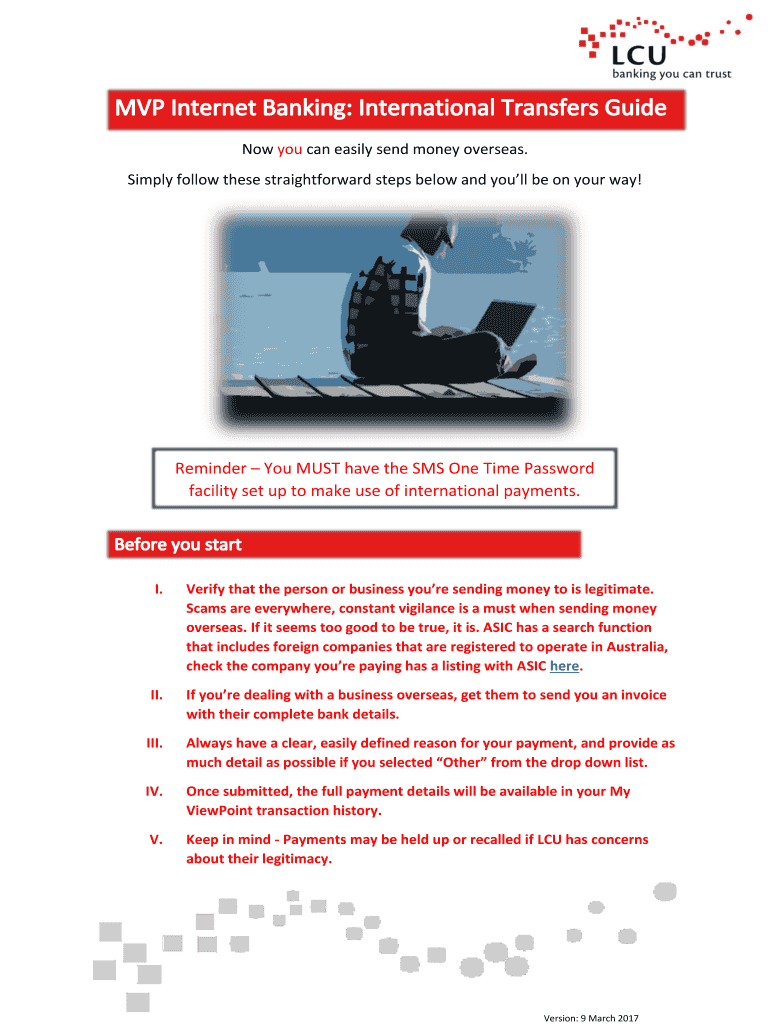 LCU
banking you can trust

MVP Internet Banking: International Transfers Guide

Now you can easily send money overseas.

Simply follow these straightforward steps below and you'll be on your way!

Reminder – You MUST have the SMS One Time Password facility set up to make use of international payments.

Before you start

I. Verify that the person or business you're sending money to is legitimate. Scams are everywhere, constant vigilance is a must when sending money overseas. If it seems too good to be true, it is. ASIC has a search function that includes foreign companies that are registered to operate in Australia, check the company you're paying has a listing with ASIC here.

II. If you're dealing with a business overseas, get them to send you an invoice with their complete bank details.

III. Always have a clear, easily defined reason for your payment, and provide as much detail as possible if you selected "Other" from the drop down list.

IV. Once submitted, the full payment details will be available in your My ViewPoint transaction history.

V. Keep in mind - Payments may be held up or recalled if LCU has concerns about their legitimacy.

Version: 9 March 2017